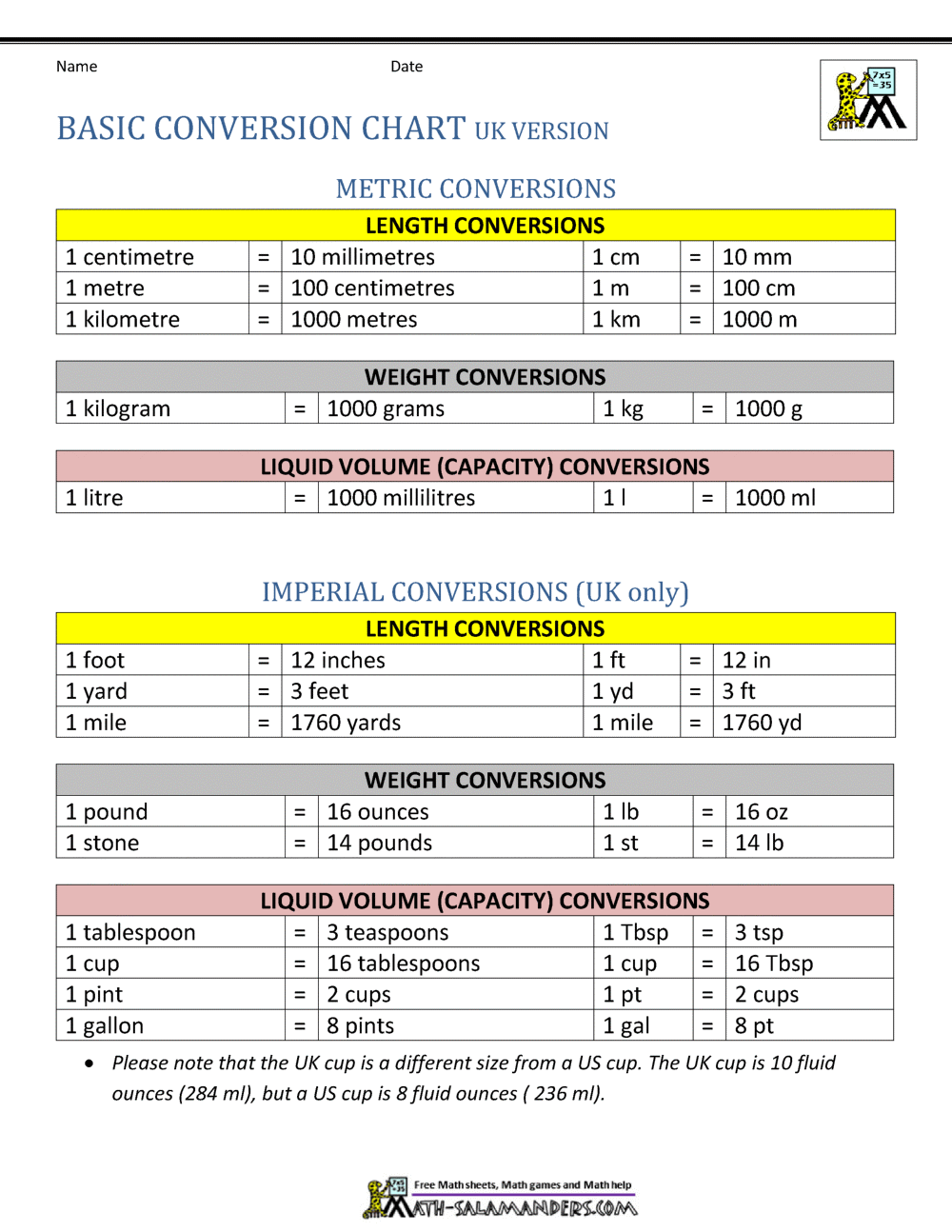 Name Date

7x5 =35

BASIC CONVERSION CHART UK VERSION

METRIC CONVERSIONS

| LENGTH CONVERSIONS | | | | | |
|---|---|---|---|---|---|
| 1 centimetre | = | 10 millimetres | 1 cm | = | 10 mm |
| 1 metre | = | 100 centimetres | 1 m | = | 100 cm |
| 1 kilometre | = | 1000 metres | 1 km | = | 1000 m |

| WEIGHT CONVERSIONS | | | | | |
|---|---|---|---|---|---|
| 1 kilogram | = | 1000 grams | 1 kg | = | 1000 g |

| LIQUID VOLUME (CAPACITY) CONVERSIONS | | | | | |
|---|---|---|---|---|---|
| 1 litre | = | 1000 millilitres | 1 l | = | 1000 ml |

IMPERIAL CONVERSIONS (UK only)

| LENGTH CONVERSIONS | | | | | |
|---|---|---|---|---|---|
| 1 foot | = | 12 inches | 1 ft | = | 12 in |
| 1 yard | = | 3 feet | 1 yd | = | 3 ft |
| 1 mile | = | 1760 yards | 1 mile | = | 1760 yd |

| WEIGHT CONVERSIONS | | | | | |
|---|---|---|---|---|---|
| 1 pound | = | 16 ounces | 1 lb | = | 16 oz |
| 1 stone | = | 14 pounds | 1 st | = | 14 lb |

| LIQUID VOLUME (CAPACITY) CONVERSIONS | | | | | |
|---|---|---|---|---|---|
| 1 tablespoon | = | 3 teaspoons | 1 Tbsp | = | 3 tsp |
| 1 cup | = | 16 tablespoons | 1 cup | = | 16 Tbsp |
| 1 pint | = | 2 cups | 1 pt | = | 2 cups |
| 1 gallon | = | 8 pints | 1 gal | = | 8 pt |

• Please note that the UK cup is a different size from a US cup. The UK cup is 10 fluid ounces (284 ml), but a US cup is 8 fluid ounces ( 236 ml).

Free Math sheets, Math games and Math help
MATH-SALAMANDERS.COM